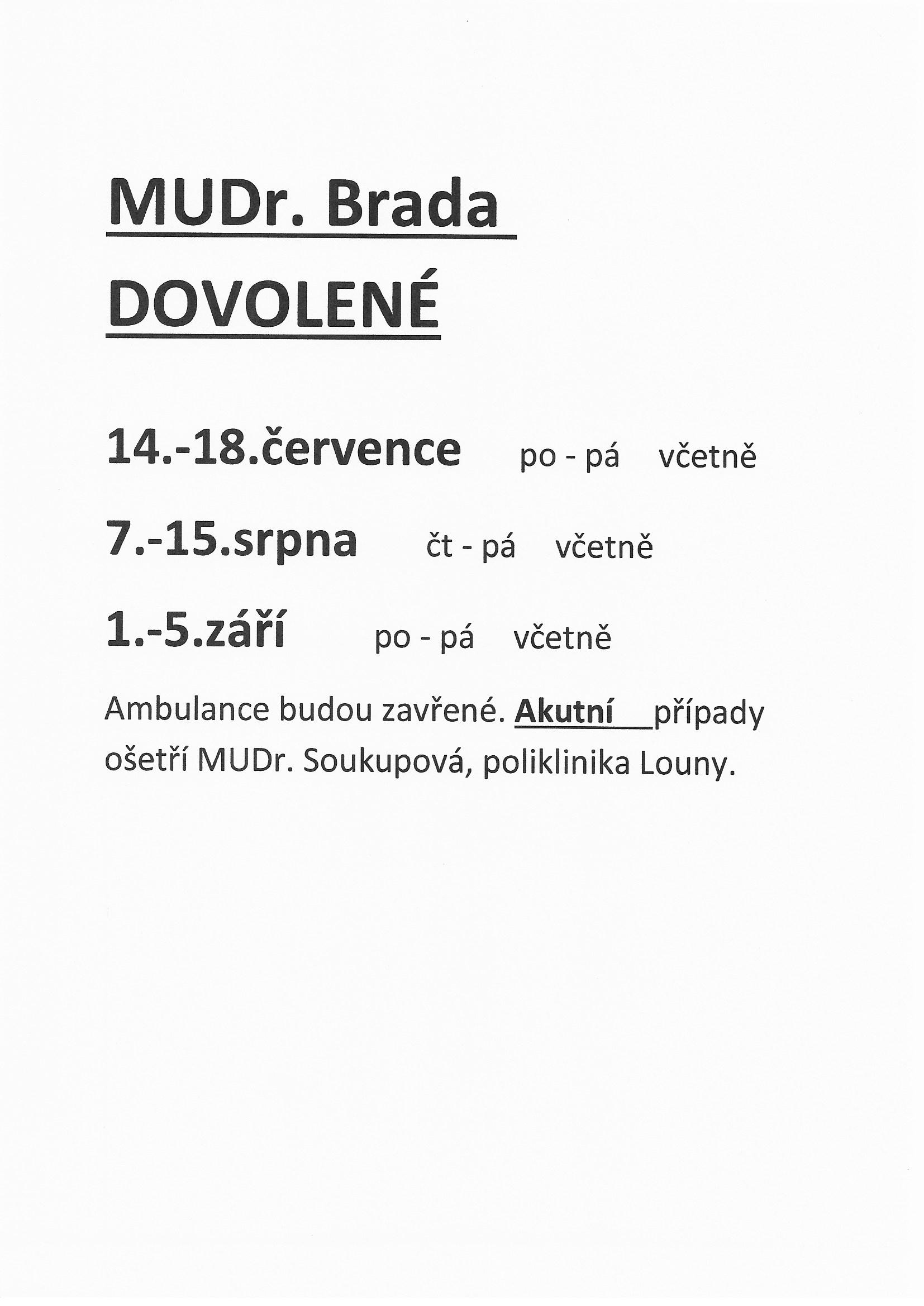 MUDr. Brada
DOVOLENÉ

14.-18.července po - pá včetně

7.-15.srpna čt - pá včetně

1.-5.září po - pá včetně

Ambulance budou zavřené. Akutní případy ošetří MUDr. Soukupová, poliklinika Louny.